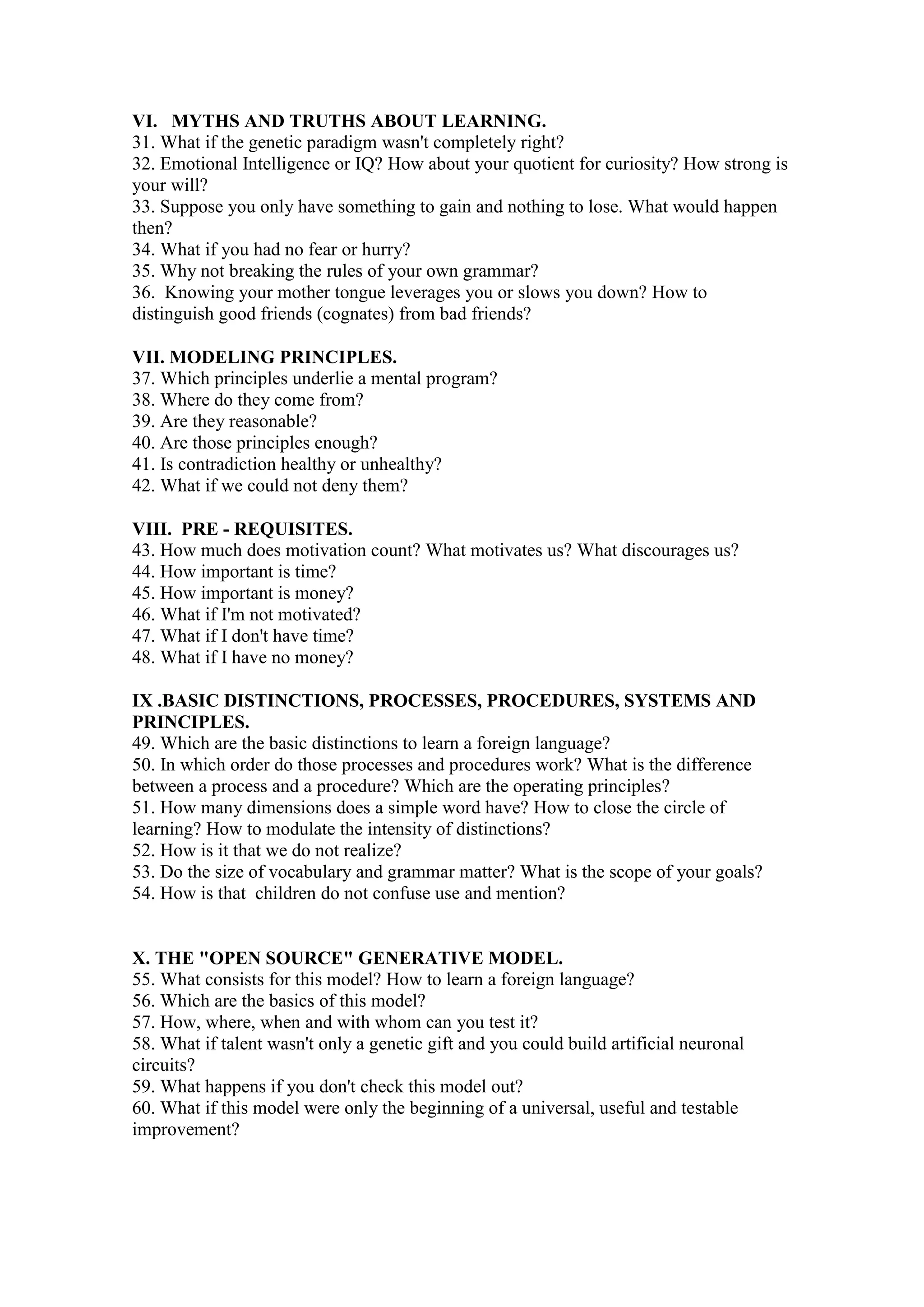 VI. MYTHS AND TRUTHS ABOUT LEARNING.
31. What if the genetic paradigm wasn't completely right?
32. Emotional Intelligence or IQ? How about your quotient for curiosity? How strong is your will?
33. Suppose you only have something to gain and nothing to lose. What would happen then?
34. What if you had no fear or hurry?
35. Why not breaking the rules of your own grammar?
36. Knowing your mother tongue leverages you or slows you down? How to distinguish good friends (cognates) from bad friends?

VII. MODELING PRINCIPLES.
37. Which principles underlie a mental program?
38. Where do they come from?
39. Are they reasonable?
40. Are those principles enough?
41. Is contradiction healthy or unhealthy?
42. What if we could not deny them?

VIII. PRE - REQUISITES.
43. How much does motivation count? What motivates us? What discourages us?
44. How important is time?
45. How important is money?
46. What if I'm not motivated?
47. What if I don't have time?
48. What if I have no money?

IX .BASIC DISTINCTIONS, PROCESSES, PROCEDURES, SYSTEMS AND PRINCIPLES.
49. Which are the basic distinctions to learn a foreign language?
50. In which order do those processes and procedures work? What is the difference between a process and a procedure? Which are the operating principles?
51. How many dimensions does a simple word have? How to close the circle of learning? How to modulate the intensity of distinctions?
52. How is it that we do not realize?
53. Do the size of vocabulary and grammar matter? What is the scope of your goals?
54. How is that children do not confuse use and mention?

X. THE "OPEN SOURCE" GENERATIVE MODEL.
55. What consists for this model? How to learn a foreign language?
56. Which are the basics of this model?
57. How, where, when and with whom can you test it?
58. What if talent wasn't only a genetic gift and you could build artificial neuronal circuits?
59. What happens if you don't check this model out?
60. What if this model were only the beginning of a universal, useful and testable improvement?